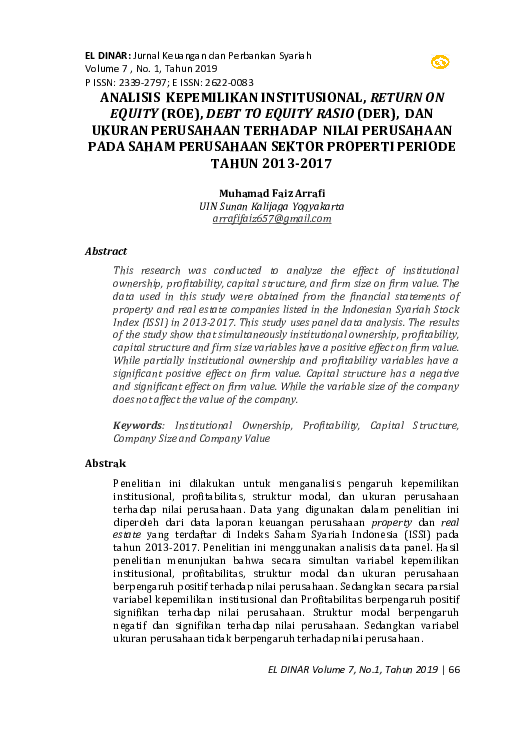 EL DINAR: Jurnal Keuangan dan Perbankan Syariah
Volume 7 , No. 1, Tahun 2019
P ISSN: 2339-2797; E ISSN: 2622-0083

ANALISIS KEPEMILIKAN INSTITUSIONAL, RETURN ON EQUITY (ROE), DEBT TO EQUITY RASIO (DER), DAN UKURAN PERUSAHAAN TERHADAP NILAI PERUSAHAAN PADA SAHAM PERUSAHAAN SEKTOR PROPERTI PERIODE TAHUN 2013-2017

Muhamad Faiz Arrafi
UIN Sunan Kalijaga Yogyakarta
arrafifaiz657@gmail.com

Abstract

This research was conducted to analyze the effect of institutional ownership, profitability, capital structure, and firm size on firm value. The data used in this study were obtained from the financial statements of property and real estate companies listed in the Indonesian Syariah Stock Index (ISSI) in 2013-2017. This study uses panel data analysis. The results of the study show that simultaneously institutional ownership, profitability, capital structure and firm size variables have a positive effect on firm value. While partially institutional ownership and profitability variables have a significant positive effect on firm value. Capital structure has a negative and significant effect on firm value. While the variable size of the company does not affect the value of the company.

Keywords: Institutional Ownership, Profitability, Capital Structure, Company Size and Company Value

Abstrak

Penelitian ini dilakukan untuk menganalisis pengaruh kepemilikan institusional, profitabilitas, struktur modal, dan ukuran perusahaan terhadap nilai perusahaan. Data yang digunakan dalam penelitian ini diperoleh dari data laporan keuangan perusahaan property dan real estate yang terdaftar di Indeks Saham Syariah Indonesia (ISSI) pada tahun 2013-2017. Penelitian ini menggunakan analisis data panel. Hasil penelitian menunjukan bahwa secara simultan variabel kepemilikan institusional, profitabilitas, struktur modal dan ukuran perusahaan berpengaruh positif terhadap nilai perusahaan. Sedangkan secara parsial variabel kepemilikan institusional dan Profitabilitas berpengaruh positif signifikan terhadap nilai perusahaan. Struktur modal berpengaruh negatif dan signifikan terhadap nilai perusahaan. Sedangkan variabel ukuran perusahaan tidak berpengaruh terhadap nilai perusahaan.

EL DINAR Volume 7, No.1, Tahun 2019 | 66